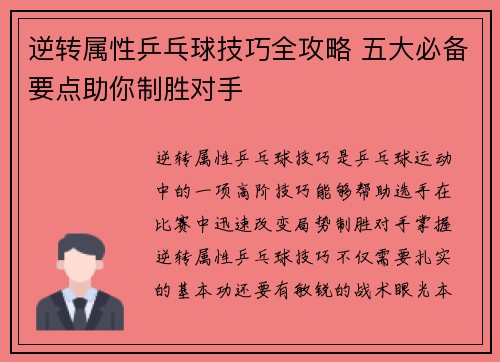 逆转属性乒乓球技巧全攻略 五大必备要点助你制胜对手

逆转属性乒乓球技巧是乒乓球运动中的一项高阶技巧能够帮助选手在比赛中迅速改变局势制胜对手掌握逆转属性乒乓球技巧不仅需要扎实的基本功还要有敏锐的战术眼光本